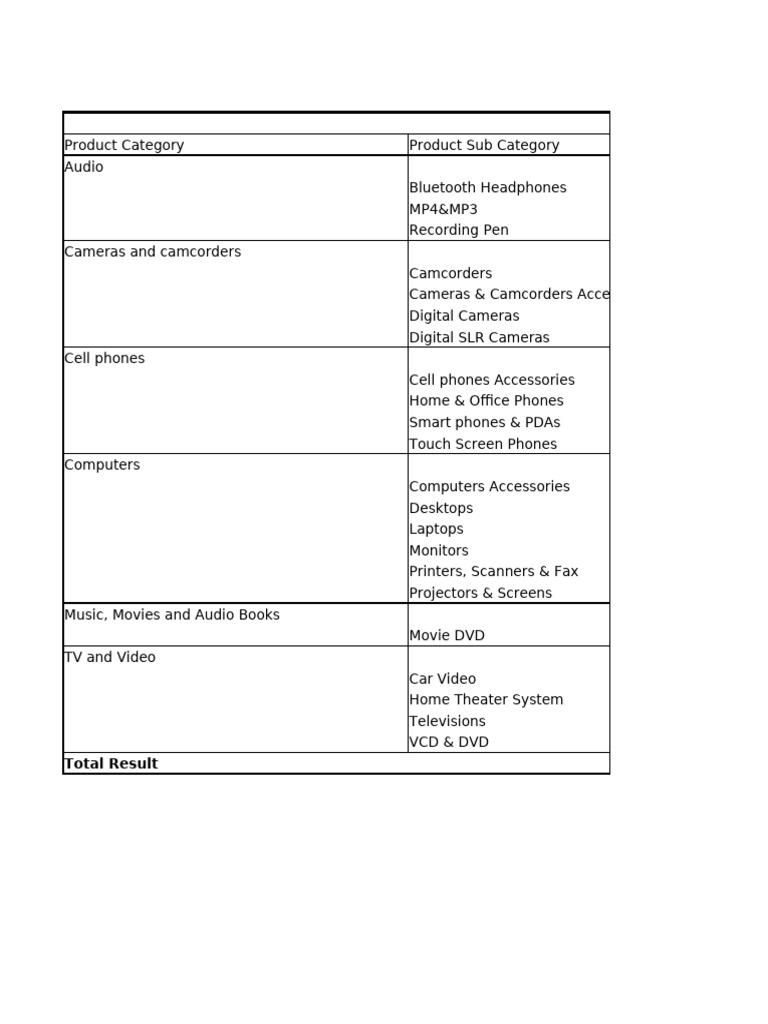 | Product Category | Product Sub Category |
|---|---|
| Audio | |
| | Bluetooth Headphones |
| | MP4&MP3 |
| | Recording Pen |
| Cameras and camcorders | |
| | Camcorders |
| | Cameras & Camcorders Acce |
| | Digital Cameras |
| | Digital SLR Cameras |
| Cell phones | |
| | Cell phones Accessories |
| | Home & Office Phones |
| | Smart phones & PDAs |
| | Touch Screen Phones |
| Computers | |
| | Computers Accessories |
| | Desktops |
| | Laptops |
| | Monitors |
| | Printers, Scanners & Fax |
| | Projectors & Screens |
| Music, Movies and Audio Books | |
| | Movie DVD |
| TV and Video | |
| | Car Video |
| | Home Theater System |
| | Televisions |
| | VCD & DVD |
| **Total Result** | |